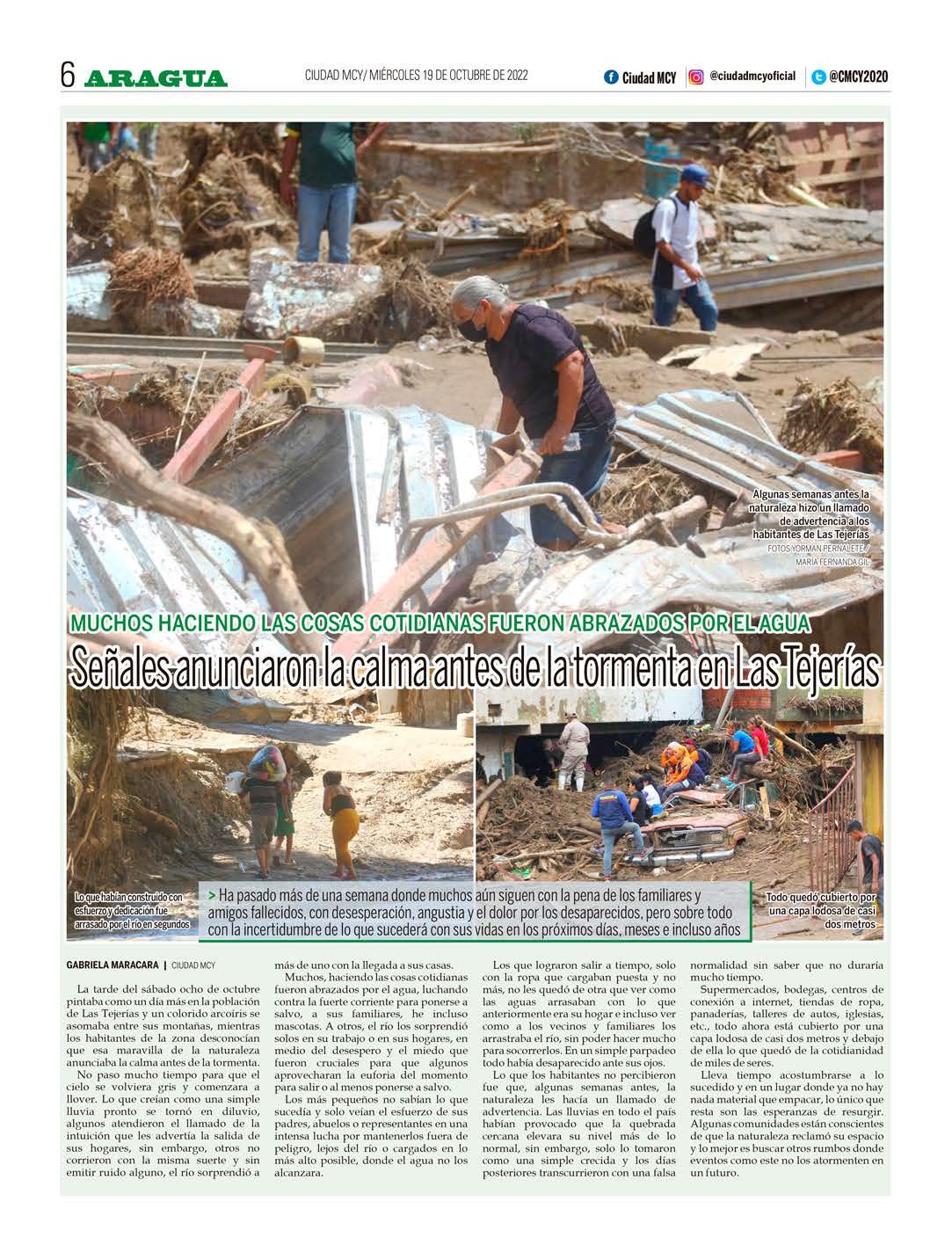 6 ARAGUA

CIUDAD MCY/ MIÉRCOLES 19 DE OCTUBRE DE 2022

Ciudad MCY | @ciudadmcyoficial | @CMCY2020

Algunas semanas antes la naturaleza hizo un llamado de advertencia a los habitantes de Las Tejerías
FOTOS YORMAN PERNALETE / MARÍA FERNANDA GIL

MUCHOS HACIENDO LAS COSAS COTIDIANAS FUERON ABRAZADOS POR EL AGUA

Señales anunciaron la calma antes de la tormenta en Las Tejerías

Lo que habían construido con esfuerzo y dedicación fue arrasado por el río en segundos

> Ha pasado más de una semana donde muchos aún siguen con la pena de los familiares y amigos fallecidos, con desesperación, angustia y el dolor por los desaparecidos, pero sobre todo con la incertidumbre de lo que sucederá con sus vidas en los próximos días, meses e incluso años

Todo quedó cubierto por una capa lodosa de casi dos metros

GABRIELA MARACARA | CIUDAD MCY

La tarde del sábado ocho de octubre pintaba como un día más en la población de Las Tejerías y un colorido arcoíris se asomaba entre sus montañas, mientras los habitantes de la zona desconocían que esa maravilla de la naturaleza anunciaba la calma antes de la tormenta.

No paso mucho tiempo para que el cielo se volviera gris y comenzara a llover. Lo que creían como una simple lluvia pronto se tornó en diluvio, algunos atendieron el llamado de la intuición que les advertía la salida de sus hogares, sin embargo, otros no corrieron con la misma suerte y sin emitir ruido alguno, el río sorprendió a más de uno con la llegada a sus casas.

Muchos, haciendo las cosas cotidianas fueron abrazados por el agua, luchando contra la fuerte corriente para ponerse a salvo, a sus familiares, he incluso mascotas. A otros, el río los sorprendió solos en su trabajo o en sus hogares, en medio del desespero y el miedo que fueron cruciales para que algunos aprovecharan la euforia del momento para salir o al menos ponerse a salvo.

Los más pequeños no sabían lo que sucedía y solo veían el esfuerzo de sus padres, abuelos o representantes en una intensa lucha por mantenerlos fuera de peligro, lejos del río o cargados en lo más alto posible, donde el agua no los alcanzara.

Los que lograron salir a tiempo, solo con la ropa que cargaban puesta y no más, no les quedó de otra que ver como las aguas arrasaban con lo que anteriormente era su hogar e incluso ver como a los vecinos y familiares los arrastraba el río, sin poder hacer mucho para socorrerlos. En un simple parpadeo todo había desaparecido ante sus ojos.

Lo que los habitantes no percibieron fue que, algunas semanas antes, la naturaleza les hacía un llamado de advertencia. Las lluvias en todo el país habían provocado que la quebrada cercana elevara su nivel más de lo normal, sin embargo, solo lo tomaron como una simple crecida y los días posteriores transcurrieron con una falsa normalidad sin saber que no duraría mucho tiempo.

Supermercados, bodegas, centros de conexión a internet, tiendas de ropa, panaderías, talleres de autos, iglesias, etc., todo ahora está cubierto por una capa lodosa de casi dos metros y debajo de ella lo que quedó de la cotidianidad de miles de seres.

Lleva tiempo acostumbrarse a lo sucedido y en un lugar donde ya no hay nada material que empacar, lo único que resta son las esperanzas de resurgir. Algunas comunidades están conscientes de que la naturaleza reclamó su espacio y lo mejor es buscar otros rumbos donde eventos como este no los atormenten en un futuro.